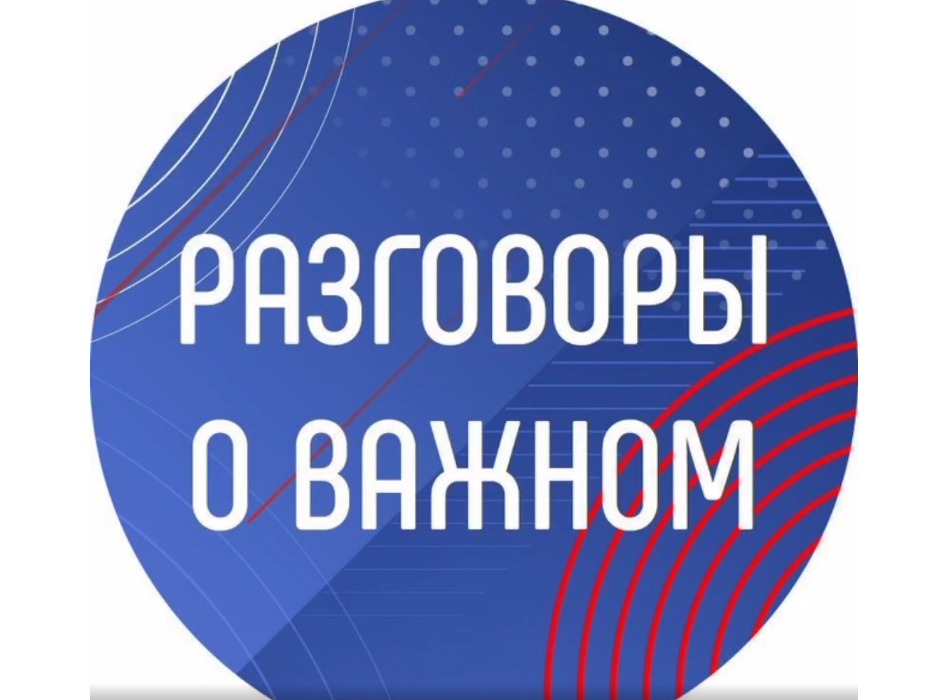 РАЗГОВОРЫ
О ВАЖНОМ